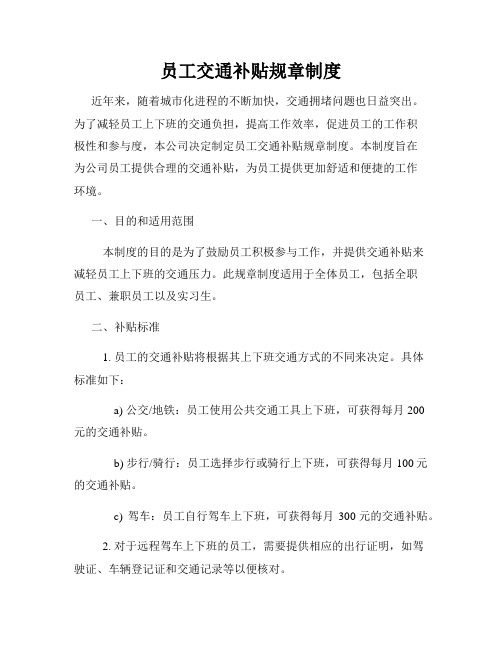 员工交通补贴规章制度

近年来，随着城市化进程的不断加快，交通拥堵问题也日益突出。为了减轻员工上下班的交通负担，提高工作效率，促进员工的工作积极性和参与度，本公司决定制定员工交通补贴规章制度。本制度旨在为公司员工提供合理的交通补贴，为员工提供更加舒适和便捷的工作环境。

一、目的和适用范围

本制度的目的是为了鼓励员工积极参与工作，并提供交通补贴来减轻员工上下班的交通压力。此规章制度适用于全体员工，包括全职员工、兼职员工以及实习生。

二、补贴标准

1. 员工的交通补贴将根据其上下班交通方式的不同来决定。具体标准如下：

a) 公交/地铁：员工使用公共交通工具上下班，可获得每月 200 元的交通补贴。

b) 步行/骑行：员工选择步行或骑行上下班，可获得每月 100 元的交通补贴。

c) 驾车：员工自行驾车上下班，可获得每月 300 元的交通补贴。

2. 对于远程驾车上下班的员工，需要提供相应的出行证明，如驾驶证、车辆登记证和交通记录等以便核对。